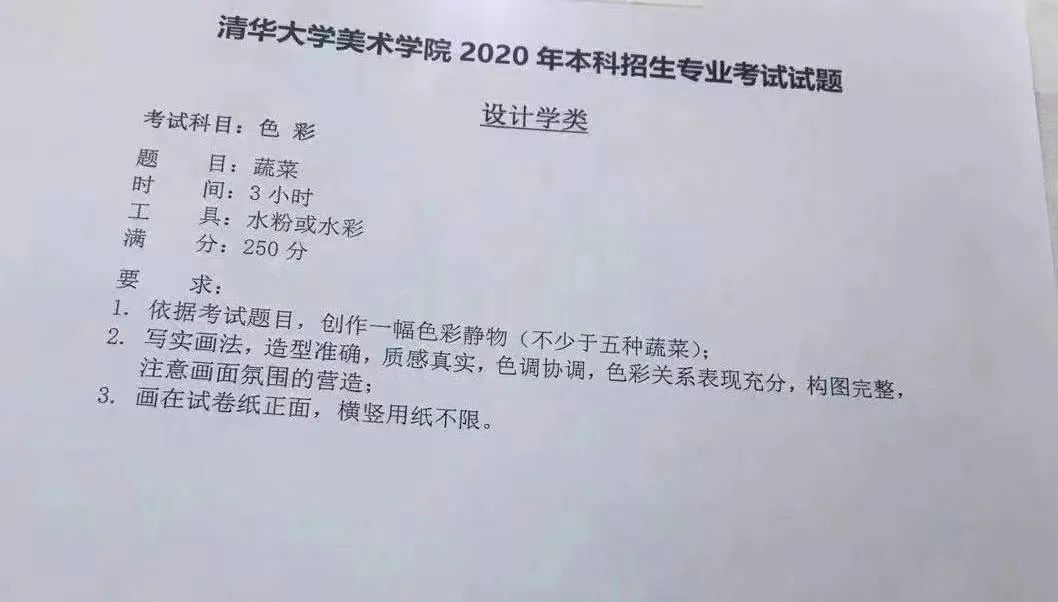 清华大学美术学院2020年本科招生专业考试试题

设计学类

考试科目：色 彩

题 目：蔬菜
时 间：3小时
工 具：水粉或水彩
满 分：250分

要 求：
1. 依据考试题目，创作一幅色彩静物（不少于五种蔬菜）；
2. 写实画法，造型准确，质感真实，色调协调，色彩关系表现充分，构图完整，注意画面氛围的营造；
3. 画在试卷纸正面，横竖用纸不限。